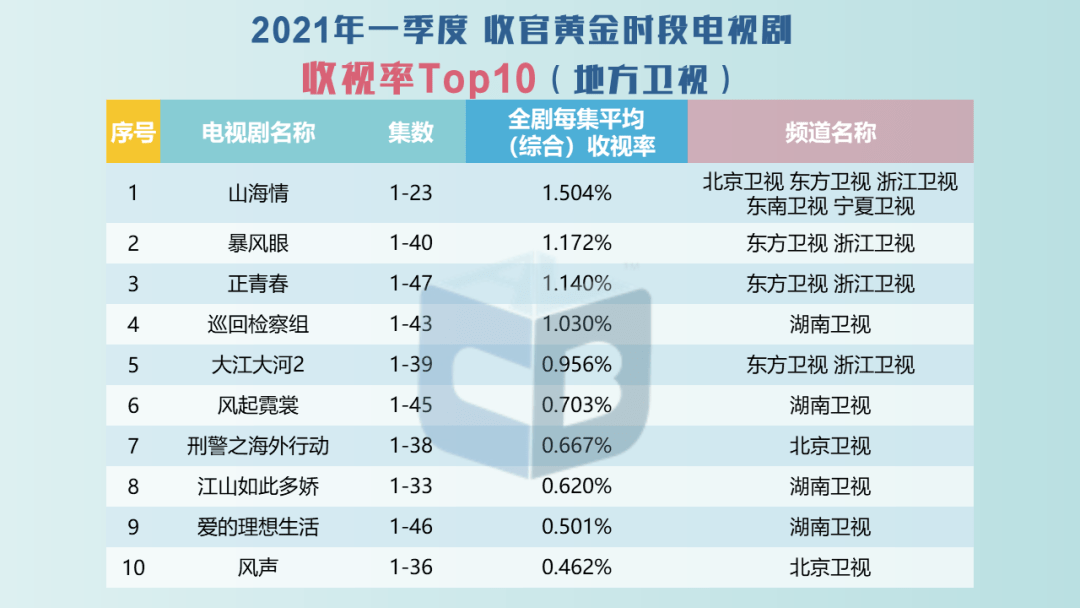 2021年一季度 收官黄金时段电视剧

收视率Top10（地方卫视）

| 序号 | 电视剧名称 | 集数 | 全剧每集平均（综合）收视率 | 频道名称 |
|---|---|---|---|---|
| 1 | 山海情 | 1-23 | 1.504% | 北京卫视 东方卫视 浙江卫视 东南卫视 宁夏卫视 |
| 2 | 暴风眼 | 1-40 | 1.172% | 东方卫视 浙江卫视 |
| 3 | 正青春 | 1-47 | 1.140% | 东方卫视 浙江卫视 |
| 4 | 巡回检察组 | 1-43 | 1.030% | 湖南卫视 |
| 5 | 大江大河2 | 1-39 | 0.956% | 东方卫视 浙江卫视 |
| 6 | 风起霓裳 | 1-45 | 0.703% | 湖南卫视 |
| 7 | 刑警之海外行动 | 1-38 | 0.667% | 北京卫视 |
| 8 | 江山如此多娇 | 1-33 | 0.620% | 湖南卫视 |
| 9 | 爱的理想生活 | 1-46 | 0.501% | 湖南卫视 |
| 10 | 风声 | 1-36 | 0.462% | 北京卫视 |